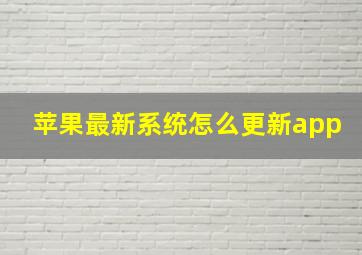 苹果最新系统怎么更新app